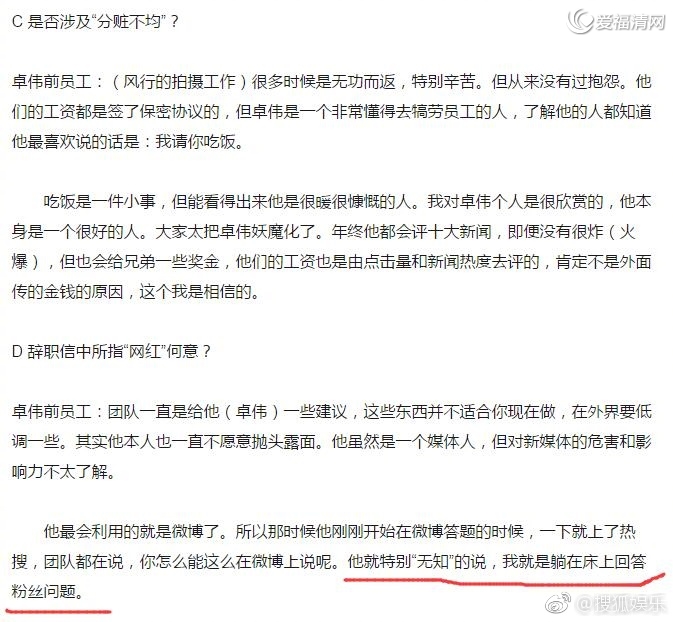 爱福清网

C 是否涉及“分赃不均”？

卓伟前员工：（风行的拍摄工作）很多时候是无功而返，特别辛苦。但从来没有过抱怨。他们的工资都是签了保密协议的，但卓伟是一个非常懂得去犒劳员工的人，了解他的人都知道他最喜欢说的话是：我请你吃饭。

吃饭是一件小事，但能看得出来他是很暖很慷慨的人。我对卓伟个人是很欣赏的，他本身是一个很好的人。大家太把卓伟妖魔化了。年终他都会评十大新闻，即便没有很炸（火爆），但也会给兄弟一些奖金，他们的工资也是由点击量和新闻热度去评的，肯定不是外面传的金钱的原因，这个我是相信的。

D 辞职信中所指“网红”何意？

卓伟前员工：团队一直是给他（卓伟）一些建议，这些东西并不适合你现在做，在外界要低调一些。其实他本人也一直不愿意抛头露面。他虽然是一个媒体人，但对新媒体的危害和影响力不太了解。

他最会利用的就是微博了。所以那时候他刚刚开始在微博答题的时候，一下就上了热搜，团队都在说，你怎么能这么在微博上说呢。他就特别“无知”的说，我就是躺在床上回答粉丝问题。

@搜狐娱乐